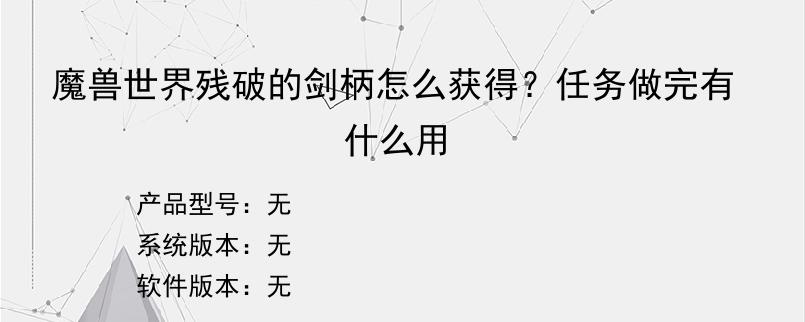 魔兽世界残破的剑柄怎么获得？任务做完有什么用

产品型号：无
系统版本：无
软件版本：无